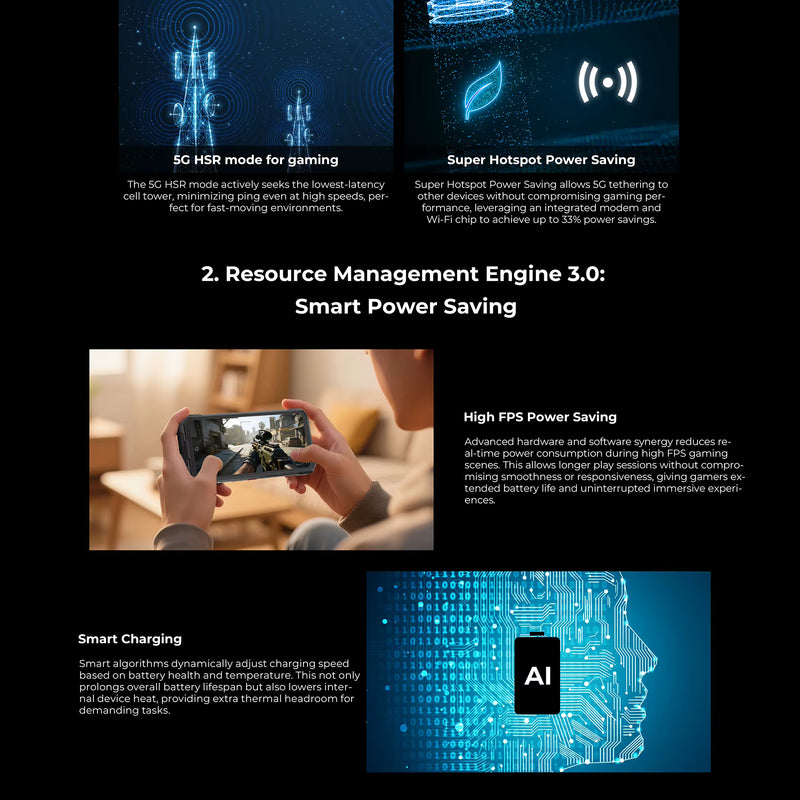 5G HSR mode for gaming

The 5G HSR mode actively seeks the lowest-latency cell tower, minimizing ping even at high speeds, perfect for fast-moving environments.

Super Hotspot Power Saving

Super Hotspot Power Saving allows 5G tethering to other devices without compromising gaming performance, leveraging an integrated modem and Wi-Fi chip to achieve up to 33% power savings.

2. Resource Management Engine 3.0: Smart Power Saving

High FPS Power Saving

Advanced hardware and software synergy reduces real-time power consumption during high FPS gaming scenes. This allows longer play sessions without compromising smoothness or responsiveness, giving gamers extended battery life and uninterrupted immersive experiences.

Smart Charging

Smart algorithms dynamically adjust charging speed based on battery health and temperature. This not only prolongs overall battery lifespan but also lowers internal device heat, providing extra thermal headroom for demanding tasks.

AI